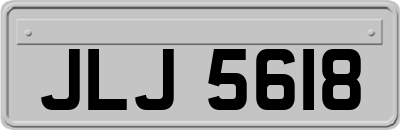 JLJ 5618